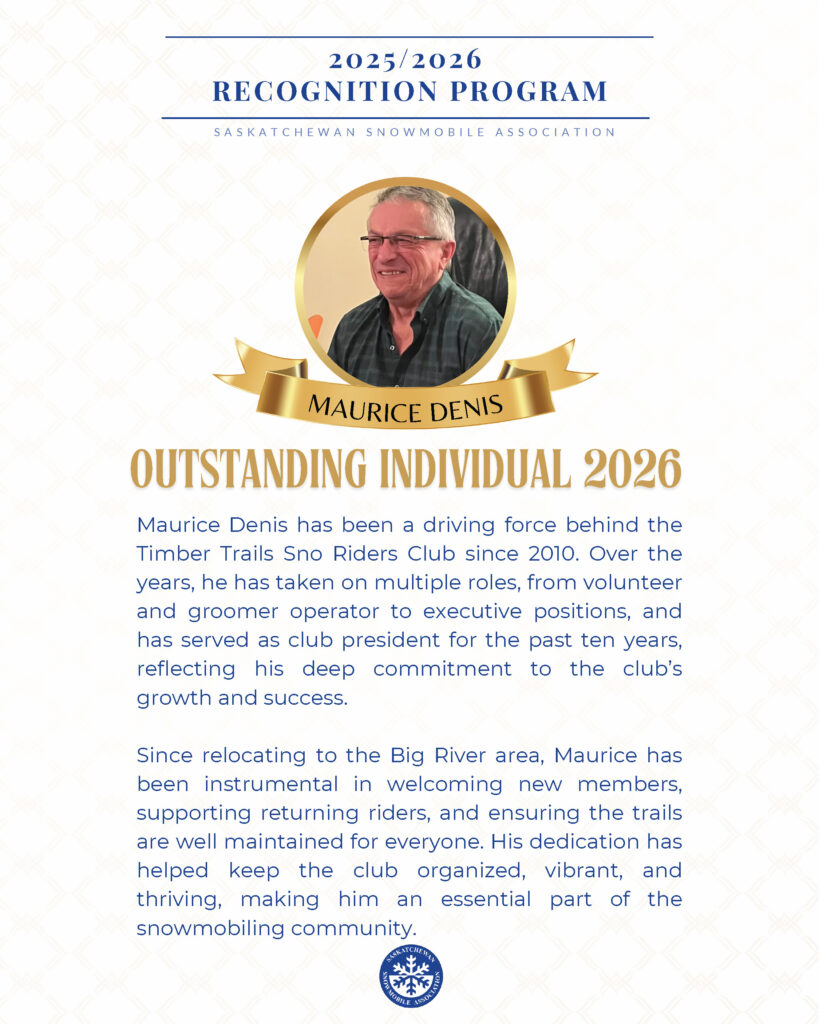 2025/2026
RECOGNITION PROGRAM

SASKATCHEWAN SNOWMOBILE ASSOCIATION

MAURICE DENIS

OUTSTANDING INDIVIDUAL 2026

Maurice Denis has been a driving force behind the Timber Trails Sno Riders Club since 2010. Over the years, he has taken on multiple roles, from volunteer and groomer operator to executive positions, and has served as club president for the past ten years, reflecting his deep commitment to the club's growth and success.

Since relocating to the Big River area, Maurice has been instrumental in welcoming new members, supporting returning riders, and ensuring the trails are well maintained for everyone. His dedication has helped keep the club organized, vibrant, and thriving, making him an essential part of the snowmobiling community.

SASKATCHEWAN SNOWMOBILE ASSOCIATION